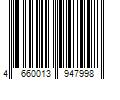 4 660013 947998